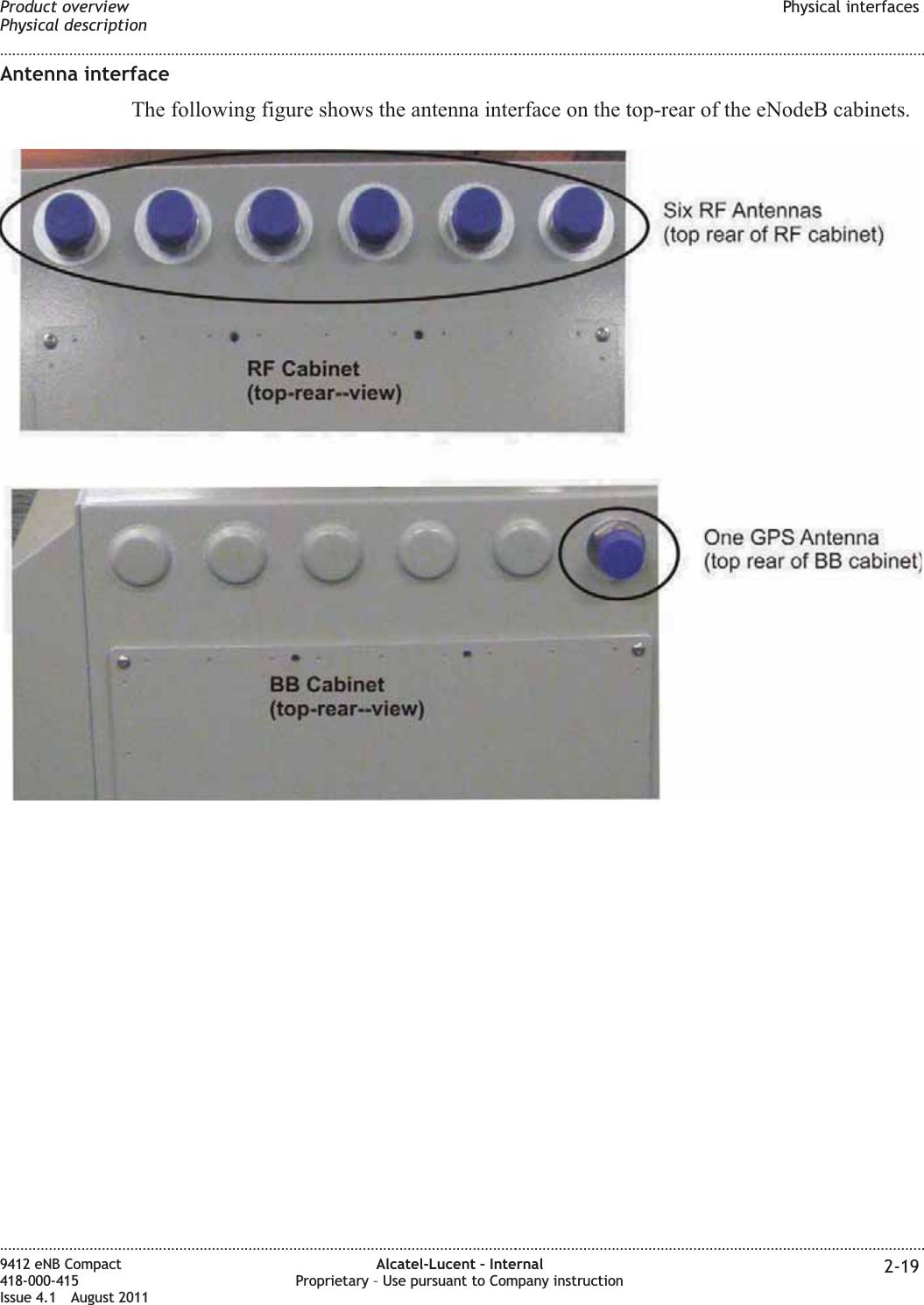 Product overview
Physical description

Physical interfaces

Antenna interface

The following figure shows the antenna interface on the top-rear of the eNodeB cabinets.

Six RF Antennas
(top rear of RF cabinet)

RF Cabinet
(top-rear--view)

One GPS Antenna
(top rear of BB cabinet)

BB Cabinet
(top-rear--view)

9412 eNB Compact
418-000-415
Issue 4.1 August 2011

Alcatel-Lucent – Internal
Proprietary – Use pursuant to Company instruction

2-19